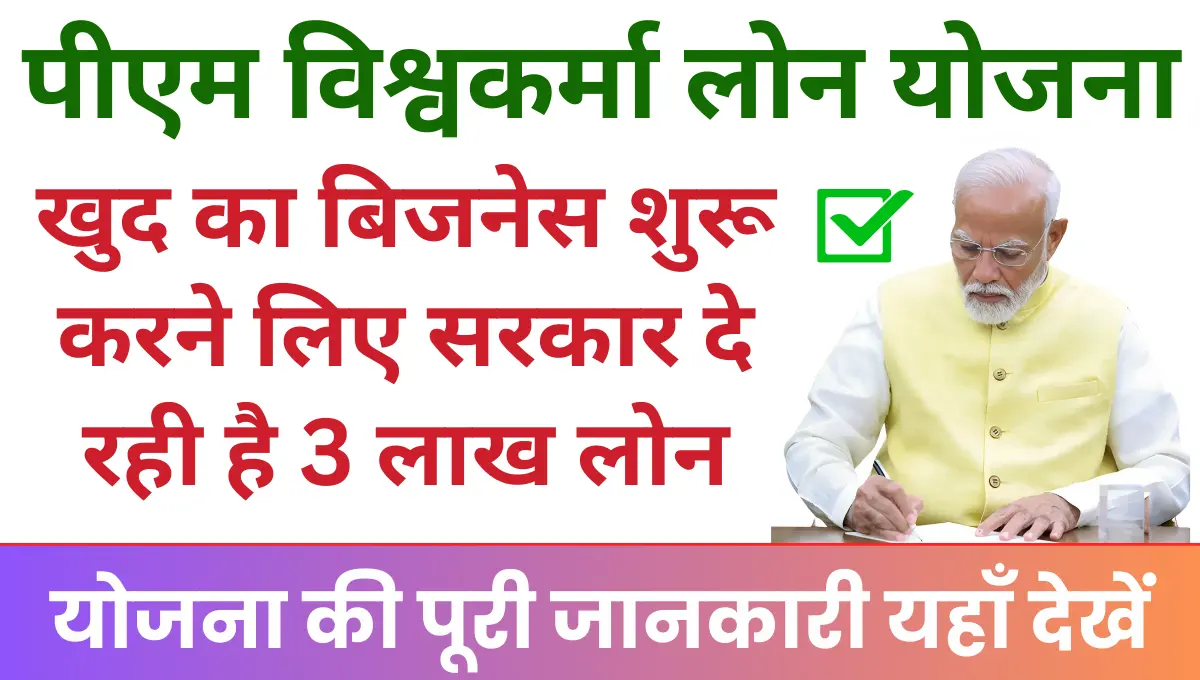 पीएम विश्वकर्मा लोन योजना

खुद का बिजनेस शुरू करने लिए सरकार दे रही है 3 लाख लोन

योजना की पूरी जानकारी यहाँ देखें